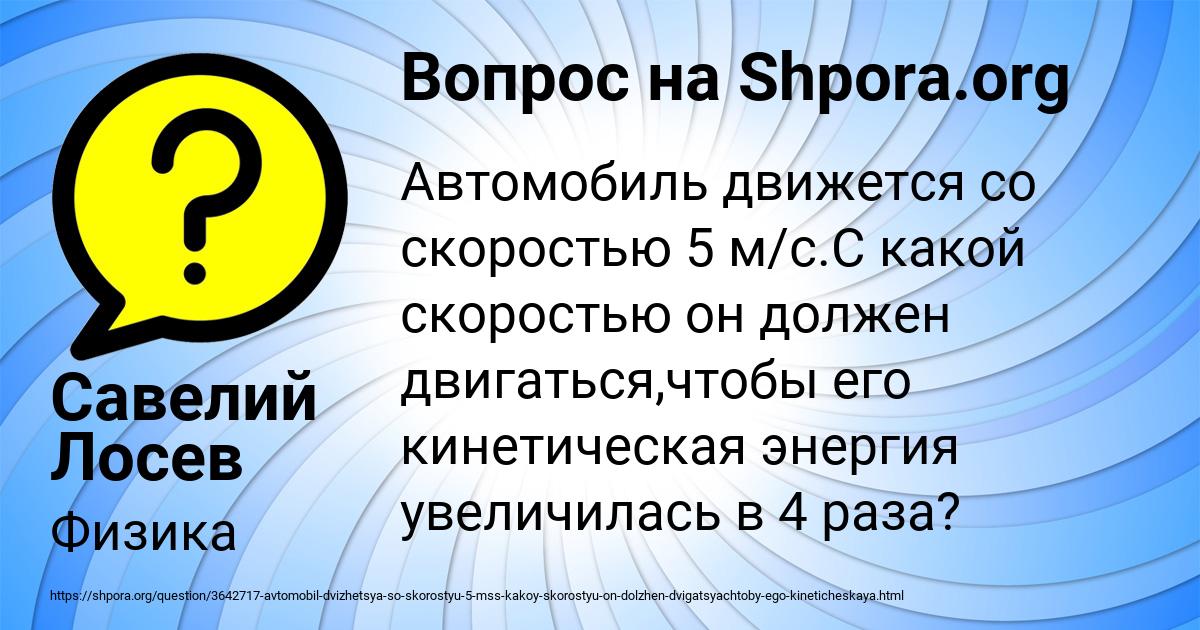 Вопрос на Shpora.org

Автомобиль движется со скоростью 5 м/с.С какой скоростью он должен двигаться,чтобы его кинетическая энергия увеличилась в 4 раза?

Савелий Лосев

Физика

https://shpora.org/question/3642717-avtomobil-dvizhetsya-so-skorostyu-5-mss-kakoy-skorostyu-on-dolzhen-dvigatsyachtoby-ego-kineticheskaya.html